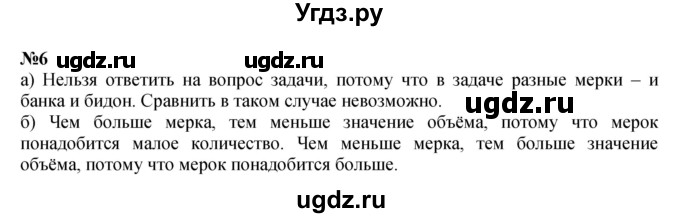 Угдз.ру

№6 ugdz.ru ugdz.ru

а) Нельзя ответить на вопрос задачи, потому что в задаче разные мерки – и банка и бидон. Сравнить в таком случае невозможно. ugdz.ru

б) Чем больше мерка, тем меньше значение объёма, потому что мерок понадобится малое количество. Чем меньше мерка, тем больше значение объёма, потому что мерок понадобится больше.

ugdz.ru